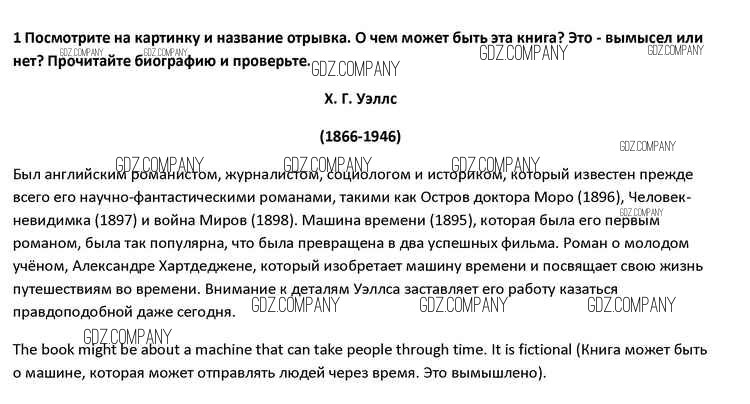 1 Посмотрите на картинку и название отрывка. О чем может быть эта книга? Это - вымысел или нет? Прочитайте биографию и проверьте.

GDZ.COMPANY GDZ.COMPANY GDZ.COMPANY GDZ.COMPANY GDZ.COMPANY

Х. Г. Уэллс

(1866-1946)

GDZ.COMPANY

GDZ.COMPANY GDZ.COMPANY GDZ.COMPANY

Был английским романистом, журналистом, социологом и историком, который известен прежде всего его научно-фантастическими романами, такими как Остров доктора Моро (1896), Человек-невидимка (1897) и война Миров (1898). Машина времени (1895), которая была его первым романом, была так популярна, что была превращена в два успешных фильма. Роман о молодом учёном, Александре Хартдеджене, который изобретает машину времени и посвящает свою жизнь путешествиям во времени. Внимание к деталям Уэллса заставляет его работу казаться правдоподобной даже сегодня.

GDZ.COMPANY GDZ.COMPANY GDZ.COMPANY

GDZ.COMPANY

The book might be about a machine that can take people through time. It is fictional (Книга может быть о машине, которая может отправлять людей через время. Это вымышлено).